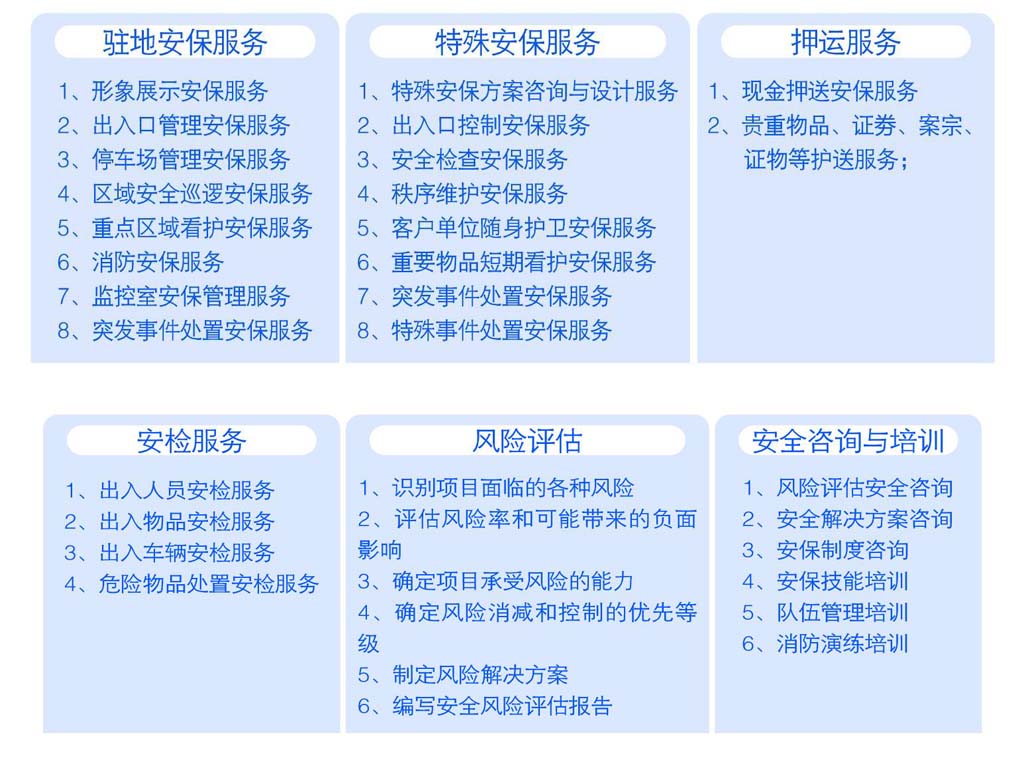 驻地安保服务

1、形象展示安保服务
2、出入口管理安保服务
3、停车场管理安保服务
4、区域安全巡逻安保服务
5、重点区域看护安保服务
6、消防安保服务
7、监控室安保管理服务
8、突发事件处置安保服务

特殊安保服务

1、特殊安保方案咨询与设计服务
2、出入口控制安保服务
3、安全检查安保服务
4、秩序维护安保服务
5、客户单位随身护卫安保服务
6、重要物品短期看护安保服务
7、突发事件处置安保服务
8、特殊事件处置安保服务

押运服务

1、现金押送安保服务
2、贵重物品、证券、案宗、证物等护送服务；

安检服务

1、出入人员安检服务
2、出入物品安检服务
3、出入车辆安检服务
4、危险物品处置安检服务

风险评估

1、识别项目面临的各种风险
2、评估风险率和可能带来的负面影响
3、确定项目承受风险的能力
4、确定风险消减和控制的优先等级
5、制定风险解决方案
6、编写安全风险评估报告

安全咨询与培训

1、风险评估安全咨询
2、安全解决方案咨询
3、安保制度咨询
4、安保技能培训
5、队伍管理培训
6、消防演练培训